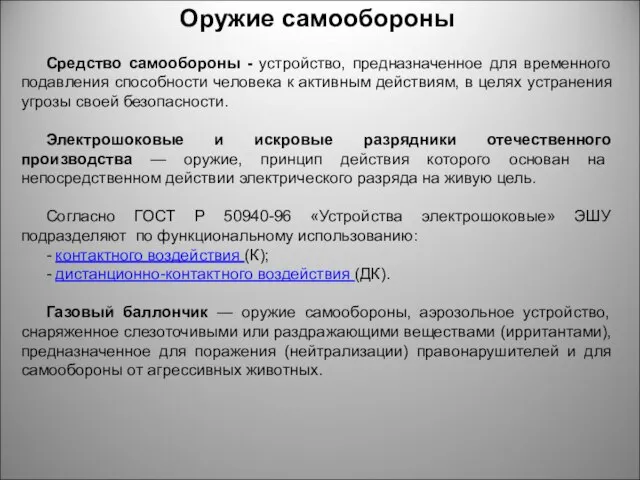 Оружие самообороны

Средство самообороны - устройство, предназначенное для временного подавления способности человека к активным действиям, в целях устранения угрозы своей безопасности.

Электрошоковые и искровые разрядники отечественного производства — оружие, принцип действия которого основан на непосредственном действии электрического разряда на живую цель.

Согласно ГОСТ Р 50940-96 «Устройства электрошоковые» ЭШУ подразделяют по функциональному использованию:
- контактного воздействия (К);
- дистанционно-контактного воздействия (ДК).

Газовый баллончик — оружие самообороны, аэрозольное устройство, снаряженное слезоточивыми или раздражающими веществами (ирритантами), предназначенное для поражения (нейтрализации) правонарушителей и для самообороны от агрессивных животных.